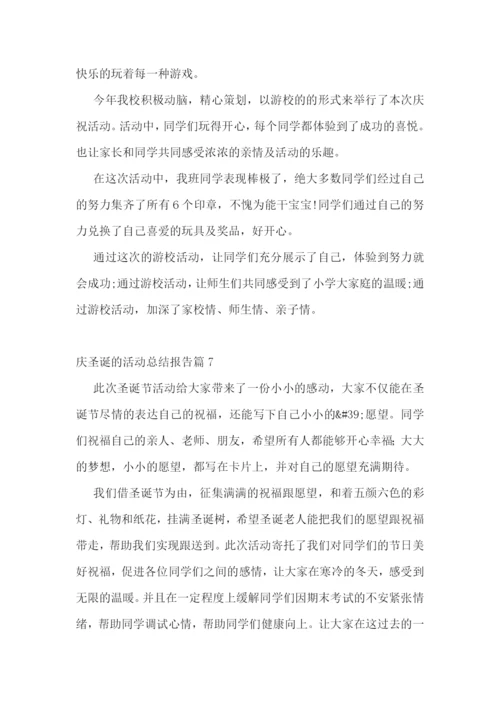 快乐的玩着每一种游戏。

今年我校积极动脑，精心策划，以游校的的形式来举行了本次庆祝活动。活动中，同学们玩得开心，每个同学都体验到了成功的喜悦。也让家长和同学共同感受浓浓的亲情及活动的乐趣。

在这次活动中，我班同学表现棒极了，绝大多数同学们经过自己的努力集齐了所有6个印章，不愧为能干宝宝!同学们通过自己的努力兑换了自己喜爱的玩具及奖品，好开心。

通过这次的游校活动，让同学们充分展示了自己，体验到努力就会成功;通过游校活动，让师生们共同感受到了小学大家庭的温暖;通过游校活动，加深了家校情、师生情、亲子情。

庆圣诞的活动总结报告篇7

此次圣诞节活动给大家带来了一份小小的感动，大家不仅能在圣诞节尽情的表达自己的祝福，还能写下自己小小的&#39;愿望。同学们祝福自己的亲人、老师、朋友，希望所有人都能够开心幸福;大大的梦想，小小的愿望，都写在卡片上，并对自己的愿望充满期待。

我们借圣诞节为由，征集满满的祝福跟愿望，和着五颜六色的彩灯、礼物和纸花，挂满圣诞树，希望圣诞老人能把我们的愿望跟祝福带走，帮助我们实现跟送到。此次活动寄托了我们对同学们的节日美好祝福，促进各位同学们之间的感情，让大家在寒冷的冬天，感受到无限的温暖。并且在一定程度上缓解同学们因期末考试的不安紧张情绪，帮助同学调试心情，帮助同学们健康向上。让大家在这过去的一